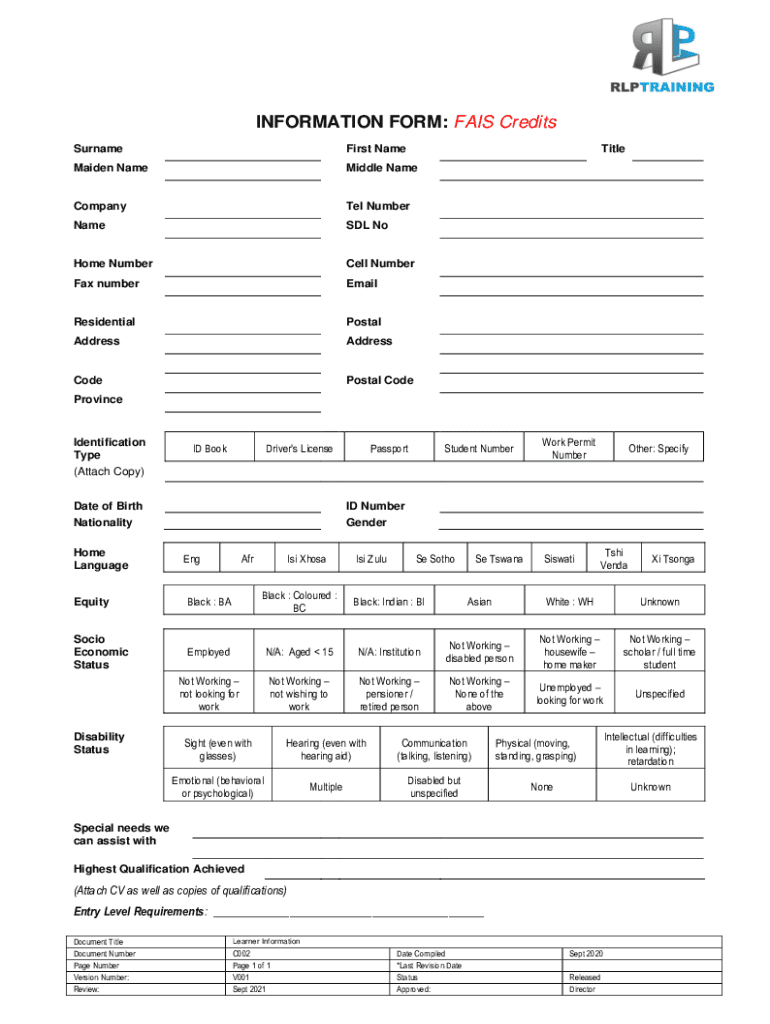 RLPTRAINING

INFORMATION FORM: FAIS Credits

Surname
First Name
Title
Maiden Name
Middle Name

Company
Name
Tel Number
SDL No

Home Number
Cell Number
Fax number
Email

Residential
Address
Postal
Address

Code
Postal Code
Province

Identification Type
(Attach Copy)

| ID Book | Driver's License | Passport | Student Number | Work Permit Number | Other: Specify |
|---|---|---|---|---|---|

Date of Birth
ID Number
Nationality
Gender

Home Language

| Eng | Afr | Isi Xhosa | Isi Zulu | Se Sotho | Se Tswana | Siswati | Tshi Venda | Xi Tsonga |
|---|---|---|---|---|---|---|---|---|

Equity

| Black : BA | Black : Coloured : BC | Black: Indian : BI | Asian | White : WH | Unknown |
|---|---|---|---|---|---|

Socio Economic Status

| Employed | N/A: Aged < 15 | N/A: Institution | Not Working – disabled person | Not Working – housewife – home maker | Not Working – scholar / full time student |
|---|---|---|---|---|---|
| Not Working – not looking for work | Not Working – not wishing to work | Not Working – pensioner / retired person | Not Working – None of the above | Unemployed – looking for work | Unspecified |

Disability Status

| Sight (even with glasses) | Hearing (even with hearing aid) | Communication (talking, listening) | Physical (moving, standing, grasping) | Intellectual (difficulties in learning); retardation |
|---|---|---|---|---|
| Emotional (behavioral or psychological) | Multiple | Disabled but unspecified | None | Unknown |

Special needs we can assist with

Highest Qualification Achieved

(Attach CV as well as copies of qualifications)

Entry Level Requirements:

| Document Title | Learner Information | | |
|---|---|---|---|
| Document Number | C002 | Date Compiled | Sept 2020 |
| Page Number | Page 1 of 1 | *Last Revision Date | |
| Version Number: | V001 | Status | Released |
| Review: | Sept 2021 | Approved: | Director |